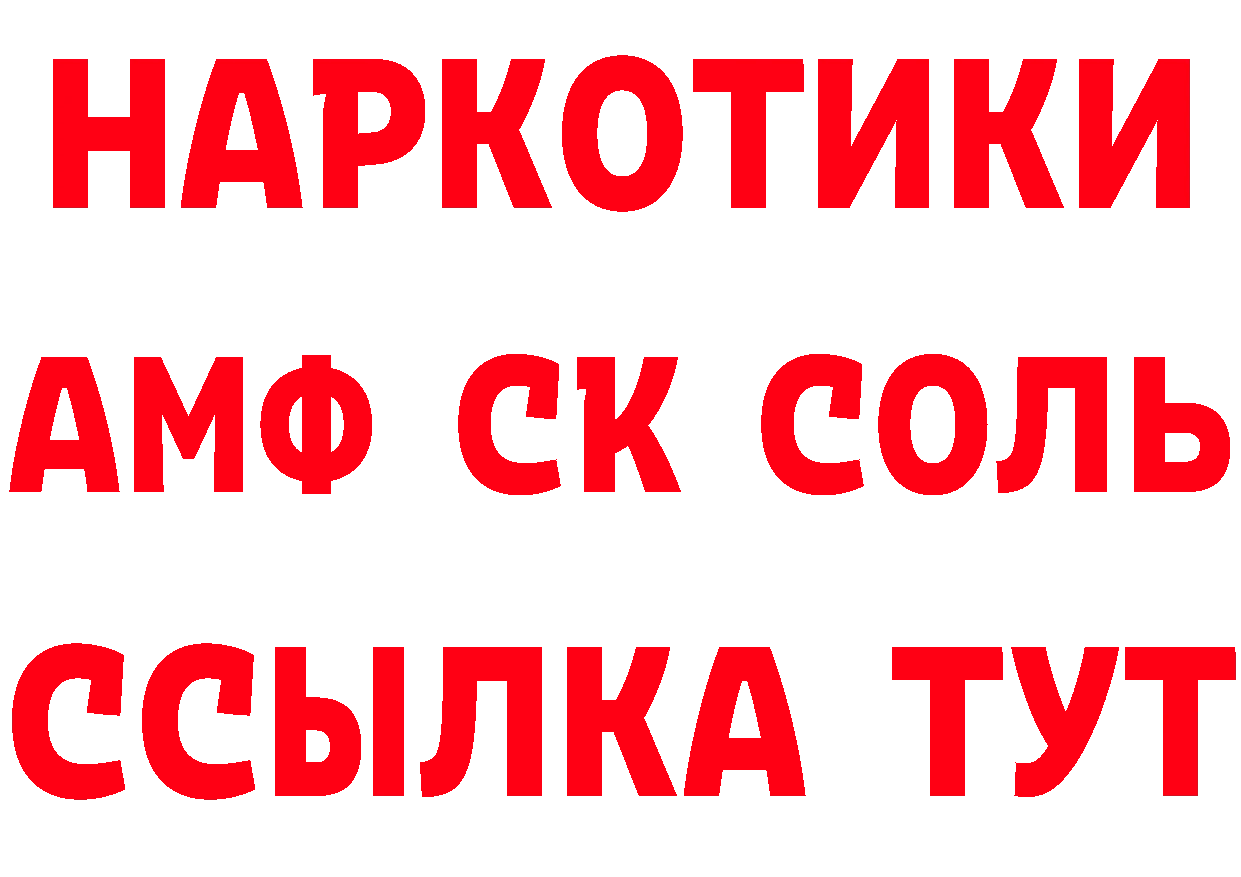 НАРКОТИКИ
АМФ СК СОЛЬ
ССЫЛКА ТУТ